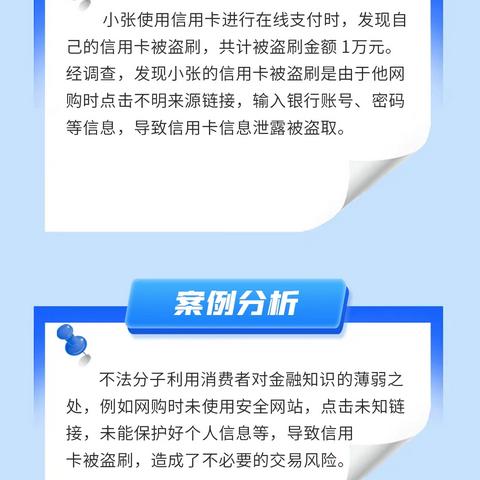 小张使用信用卡进行在线支付时，发现自己的信用卡被盗刷，共计被盗刷金额 1万元。经调查，发现小张的信用卡被盗刷是由于他网购时点击不明来源链接，输入银行账号、密码等信息，导致信用卡信息泄露被盗取。

案例分析

不法分子利用消费者对金融知识的薄弱之处，例如网购时未使用安全网站，点击未知链接，未能保护好个人信息等，导致信用卡被盗刷，造成了不必要的交易风险。